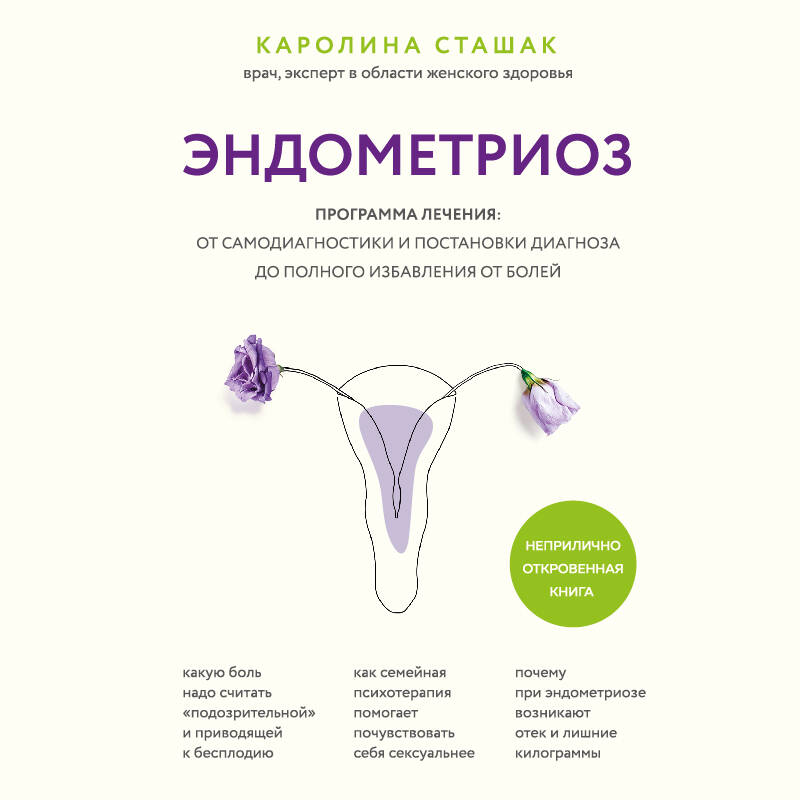 КАРОЛИНА СТАШАК
врач, эксперт в области женского здоровья

ЭНДОМЕТРИОЗ

ПРОГРАММА ЛЕЧЕНИЯ:
ОТ САМОДИАГНОСТИКИ И ПОСТАНОВКИ ДИАГНОЗА
ДО ПОЛНОГО ИЗБАВЛЕНИЯ ОТ БОЛЕЙ

НЕПРИЛИЧНО
ОТКРОВЕННАЯ
КНИГА

какую боль надо считать «подозрительной» и приводящей к бесплодию

как семейная психотерапия помогает почувствовать себя сексуальнее

почему при эндометриозе возникают отек и лишние килограммы